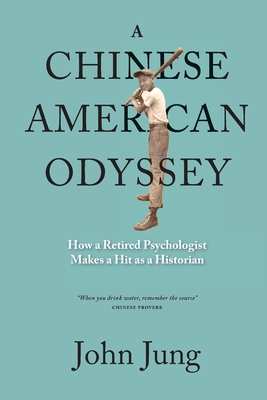 A
CHINESE
AMERICAN
ODYSSEY

How a Retired Psychologist
Makes a Hit as a Historian

"When you drink water, remember the source"
CHINESE PROVERB

John Jung